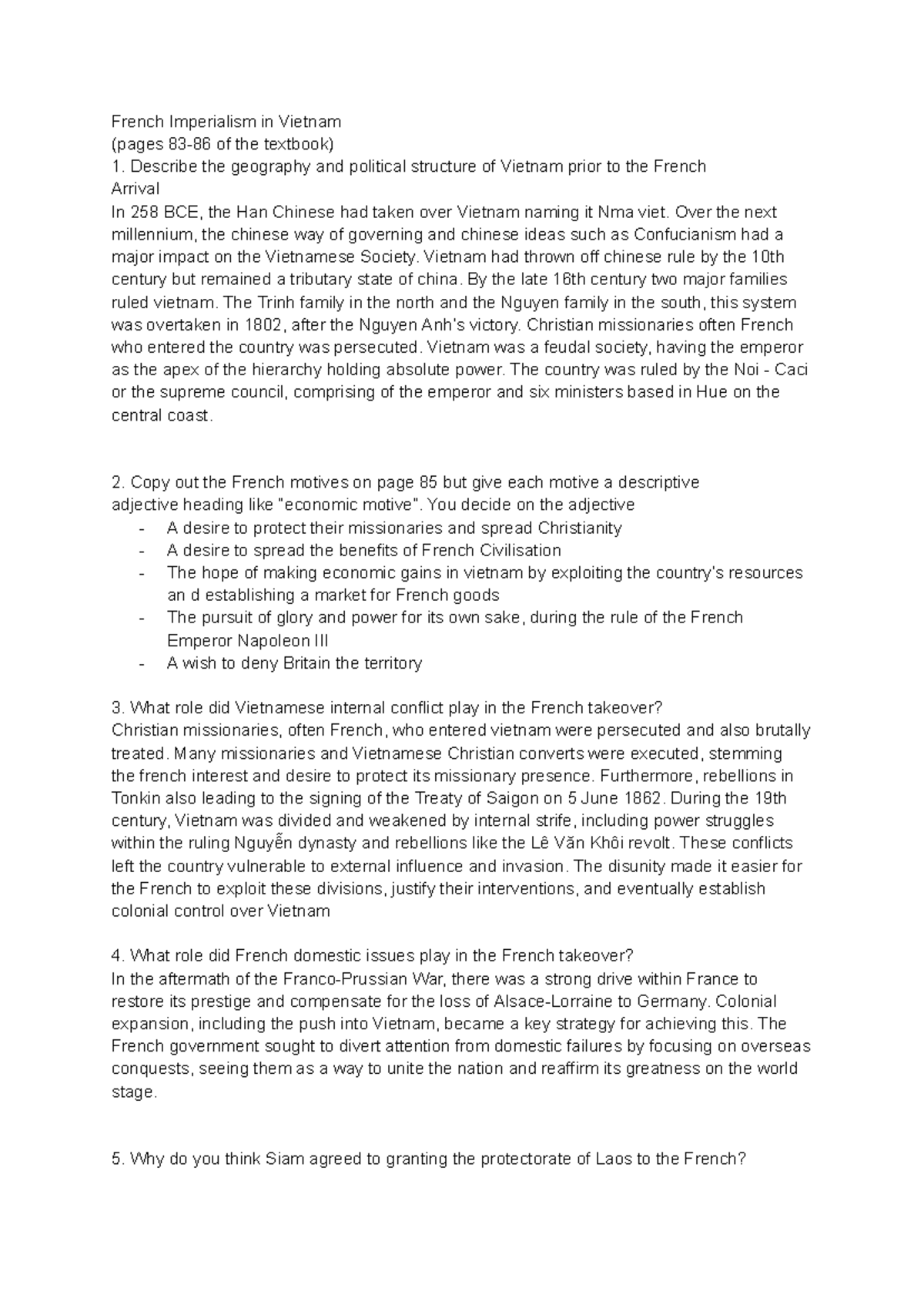 French Imperialism in Vietnam
(pages 83-86 of the textbook)
1. Describe the geography and political structure of Vietnam prior to the French Arrival
In 258 BCE, the Han Chinese had taken over Vietnam naming it Nma viet. Over the next millennium, the chinese way of governing and chinese ideas such as Confucianism had a major impact on the Vietnamese Society. Vietnam had thrown off chinese rule by the 10th century but remained a tributary state of china. By the late 16th century two major families ruled vietnam. The Trinh family in the north and the Nguyen family in the south, this system was overtaken in 1802, after the Nguyen Anh's victory. Christian missionaries often French who entered the country was persecuted. Vietnam was a feudal society, having the emperor as the apex of the hierarchy holding absolute power. The country was ruled by the Noi - Caci or the supreme council, comprising of the emperor and six ministers based in Hue on the central coast.

2. Copy out the French motives on page 85 but give each motive a descriptive adjective heading like "economic motive". You decide on the adjective
- A desire to protect their missionaries and spread Christianity
- A desire to spread the benefits of French Civilisation
- The hope of making economic gains in vietnam by exploiting the country's resources an d establishing a market for French goods
- The pursuit of glory and power for its own sake, during the rule of the French Emperor Napoleon III
- A wish to deny Britain the territory

3. What role did Vietnamese internal conflict play in the French takeover?
Christian missionaries, often French, who entered vietnam were persecuted and also brutally treated. Many missionaries and Vietnamese Christian converts were executed, stemming the french interest and desire to protect its missionary presence. Furthermore, rebellions in Tonkin also leading to the signing of the Treaty of Saigon on 5 June 1862. During the 19th century, Vietnam was divided and weakened by internal strife, including power struggles within the ruling Nguyễn dynasty and rebellions like the Lê Văn Khôi revolt. These conflicts left the country vulnerable to external influence and invasion. The disunity made it easier for the French to exploit these divisions, justify their interventions, and eventually establish colonial control over Vietnam

4. What role did French domestic issues play in the French takeover?
In the aftermath of the Franco-Prussian War, there was a strong drive within France to restore its prestige and compensate for the loss of Alsace-Lorraine to Germany. Colonial expansion, including the push into Vietnam, became a key strategy for achieving this. The French government sought to divert attention from domestic failures by focusing on overseas conquests, seeing them as a way to unite the nation and reaffirm its greatness on the world stage.

5. Why do you think Siam agreed to granting the protectorate of Laos to the French?